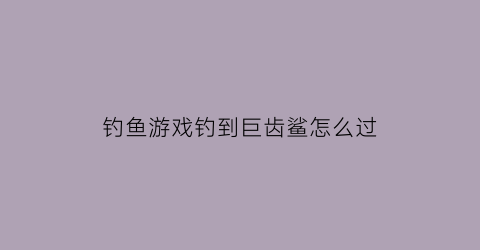 钓鱼游戏钓到巨齿鲨怎么过